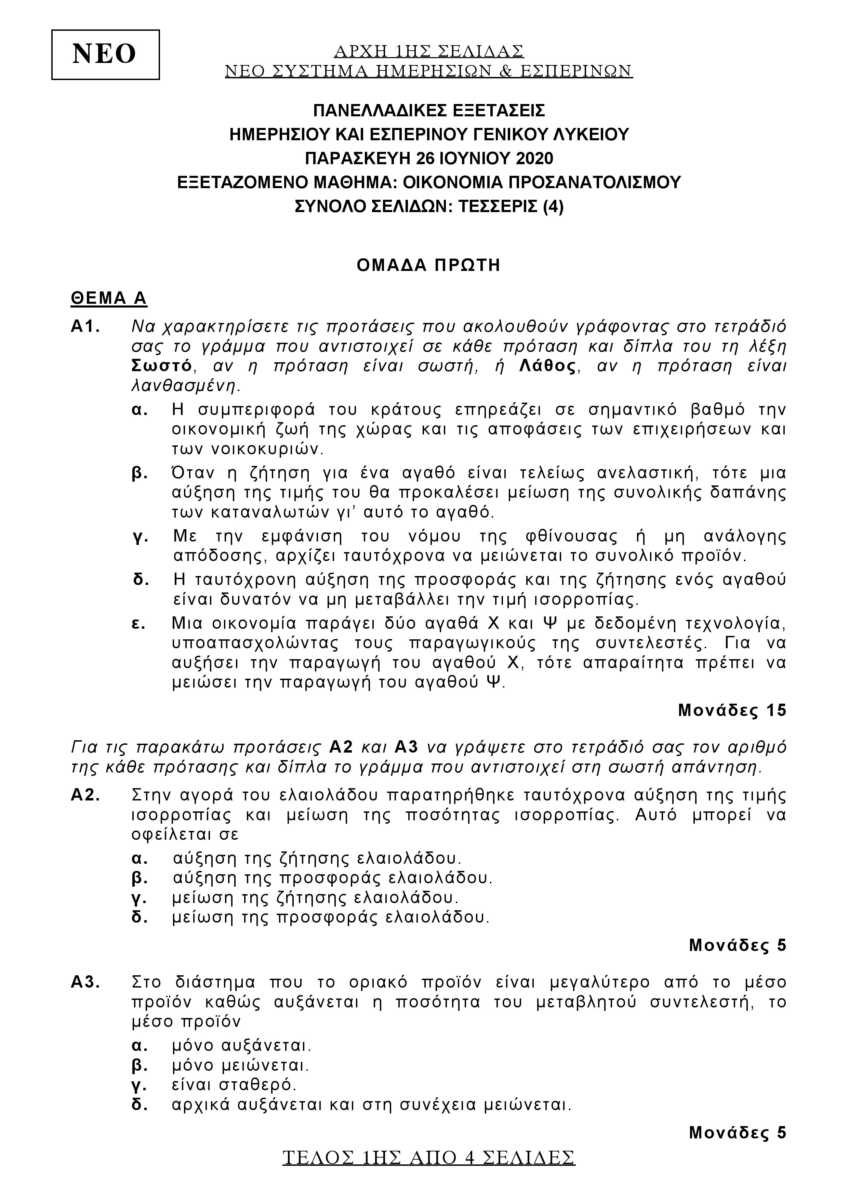 ΝΕΟ

ΑΡΧΗ 1ΗΣ ΣΕΛΙΔΑΣ
ΝΕΟ ΣΥΣΤΗΜΑ ΗΜΕΡΗΣΙΩΝ & ΕΣΠΕΡΙΝΩΝ

ΠΑΝΕΛΛΑΔΙΚΕΣ ΕΞΕΤΑΣΕΙΣ
ΗΜΕΡΗΣΙΟΥ ΚΑΙ ΕΣΠΕΡΙΝΟΥ ΓΕΝΙΚΟΥ ΛΥΚΕΙΟΥ
ΠΑΡΑΣΚΕΥΗ 26 ΙΟΥΝΙΟΥ 2020
ΕΞΕΤΑΖΟΜΕΝΟ ΜΑΘΗΜΑ: ΟΙΚΟΝΟΜΙΑ ΠΡΟΣΑΝΑΤΟΛΙΣΜΟΥ
ΣΥΝΟΛΟ ΣΕΛΙΔΩΝ: ΤΕΣΣΕΡΙΣ (4)

ΟΜΑΔΑ ΠΡΩΤΗ

ΘΕΜΑ Α

Α1. Να χαρακτηρίσετε τις προτάσεις που ακολουθούν γράφοντας στο τετράδιό σας το γράμμα που αντιστοιχεί σε κάθε πρόταση και δίπλα του τη λέξη Σωστό, αν η πρόταση είναι σωστή, ή Λάθος, αν η πρόταση είναι λανθασμένη.

α. Η συμπεριφορά του κράτους επηρεάζει σε σημαντικό βαθμό την οικονομική ζωή της χώρας και τις αποφάσεις των επιχειρήσεων και των νοικοκυριών.

β. Όταν η ζήτηση για ένα αγαθό είναι τελείως ανελαστική, τότε μια αύξηση της τιμής του θα προκαλέσει μείωση της συνολικής δαπάνης των καταναλωτών γι' αυτό το αγαθό.

γ. Με την εμφάνιση του νόμου της φθίνουσας ή μη ανάλογης απόδοσης, αρχίζει ταυτόχρονα να μειώνεται το συνολικό προϊόν.

δ. Η ταυτόχρονη αύξηση της προσφοράς και της ζήτησης ενός αγαθού είναι δυνατόν να μη μεταβάλλει την τιμή ισορροπίας.

ε. Μια οικονομία παράγει δύο αγαθά Χ και Ψ με δεδομένη τεχνολογία, υποαπασχολώντας τους παραγωγικούς της συντελεστές. Για να αυξήσει την παραγωγή του αγαθού Χ, τότε απαραίτητα πρέπει να μειώσει την παραγωγή του αγαθού Ψ.

Μονάδες 15

Για τις παρακάτω προτάσεις Α2 και Α3 να γράψετε στο τετράδιό σας τον αριθμό της κάθε πρότασης και δίπλα το γράμμα που αντιστοιχεί στη σωστή απάντηση.

Α2. Στην αγορά του ελαιολάδου παρατηρήθηκε ταυτόχρονα αύξηση της τιμής ισορροπίας και μείωση της ποσότητας ισορροπίας. Αυτό μπορεί να οφείλεται σε

α. αύξηση της ζήτησης ελαιολάδου.
β. αύξηση της προσφοράς ελαιολάδου.
γ. μείωση της ζήτησης ελαιολάδου.
δ. μείωση της προσφοράς ελαιολάδου.

Μονάδες 5

Α3. Στο διάστημα που το οριακό προϊόν είναι μεγαλύτερο από το μέσο προϊόν καθώς αυξάνεται η ποσότητα του μεταβλητού συντελεστή, το μέσο προϊόν

α. μόνο αυξάνεται.
β. μόνο μειώνεται.
γ. είναι σταθερό.
δ. αρχικά αυξάνεται και στη συνέχεια μειώνεται.

Μονάδες 5

ΤΕΛΟΣ 1ΗΣ ΑΠΟ 4 ΣΕΛΙΔΕΣ